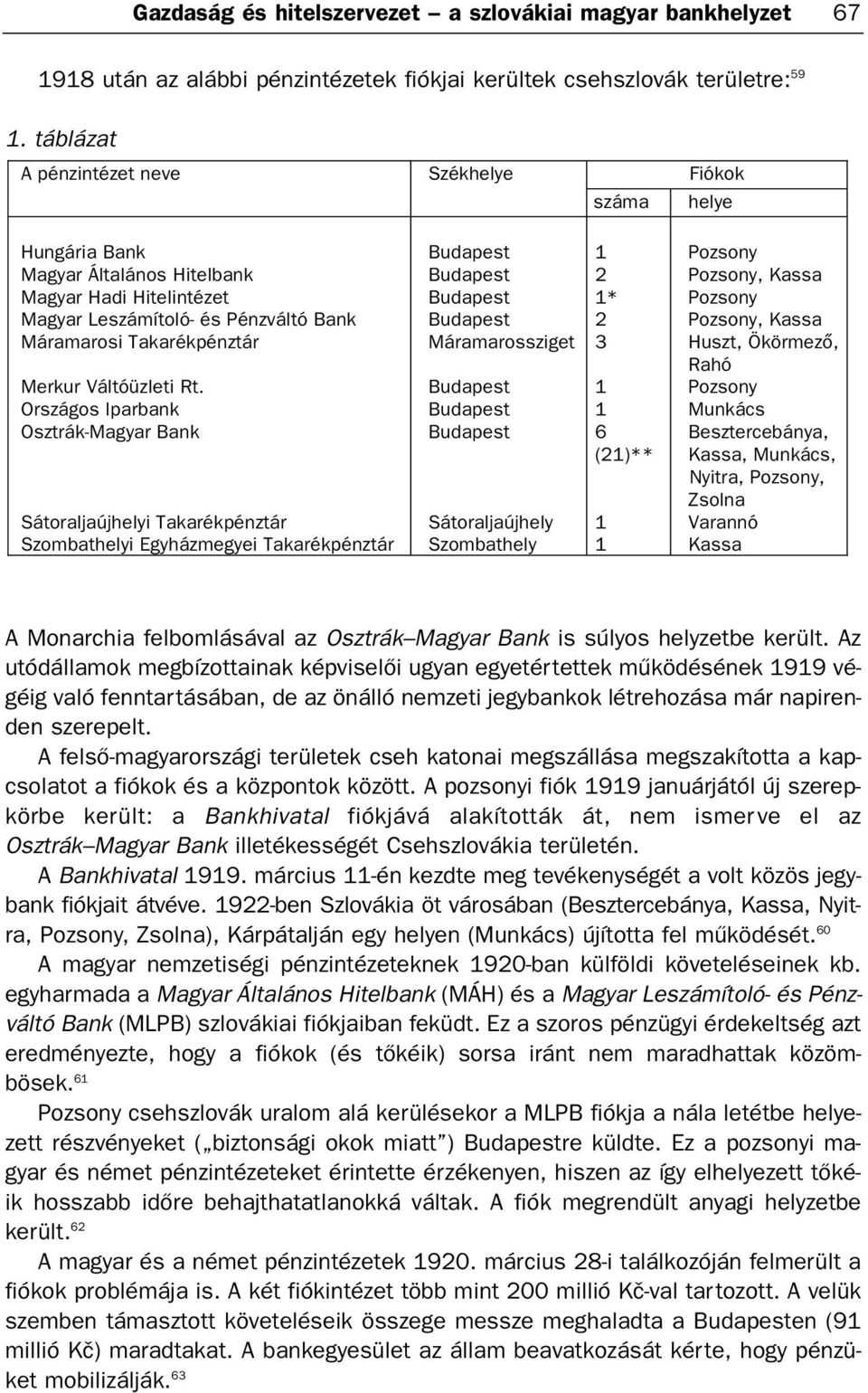 Gazdaság és hitelszervezet – a szlovákiai magyar bankhelyzet 67

1918 után az alábbi pénzintézetek fiókjai kerültek csehszlovák területre:$^{59}$

1. táblázat

| A pénzintézet neve | Székhelye | Fiókok száma | Fiókok helye |
|---|---|---|---|
| Hungária Bank | Budapest | 1 | Pozsony |
| Magyar Általános Hitelbank | Budapest | 2 | Pozsony, Kassa |
| Magyar Hadi Hitelintézet | Budapest | 1* | Pozsony |
| Magyar Leszámítoló- és Pénzváltó Bank | Budapest | 2 | Pozsony, Kassa |
| Máramarosi Takarékpénztár | Máramarossziget | 3 | Huszt, Ökörmező, Rahó |
| Merkur Váltóüzleti Rt. | Budapest | 1 | Pozsony |
| Országos Iparbank | Budapest | 1 | Munkács |
| Osztrák-Magyar Bank | Budapest | 6 (21)** | Besztercebánya, Kassa, Munkács, Nyitra, Pozsony, Zsolna |
| Sátoraljaújhelyi Takarékpénztár | Sátoraljaújhely | 1 | Varannó |
| Szombathelyi Egyházmegyei Takarékpénztár | Szombathely | 1 | Kassa |

A Monarchia felbomlásával az Osztrák–Magyar Bank is súlyos helyzetbe került. Az utódállamok megbízottainak képviselői ugyan egyetértettek működésének 1919 végéig való fenntartásában, de az önálló nemzeti jegybankok létrehozása már napirenden szerepelt.

A felső-magyarországi területek cseh katonai megszállása megszakította a kapcsolatot a fiókok és a központok között. A pozsonyi fiók 1919 januárjától új szerepkörbe került: a Bankhivatal fiókjává alakították át, nem ismerve el az Osztrák–Magyar Bank illetékességét Csehszlovákia területén.

A Bankhivatal 1919. március 11-én kezdte meg tevékenységét a volt közös jegybank fiókjait átvéve. 1922-ben Szlovákia öt városában (Besztercebánya, Kassa, Nyitra, Pozsony, Zsolna), Kárpátalján egy helyen (Munkács) újította fel működését.$^{60}$

A magyar nemzetiségi pénzintézeteknek 1920-ban külföldi követeléseinek kb. egyharmada a Magyar Általános Hitelbank (MÁH) és a Magyar Leszámítoló- és Pénzváltó Bank (MLPB) szlovákiai fiókjaiban feküdt. Ez a szoros pénzügyi érdekeltség azt eredményezte, hogy a fiókok (és tőkéik) sorsa iránt nem maradhattak közömbösek.$^{61}$

Pozsony csehszlovák uralom alá kerülésekor a MLPB fiókja a nála letétbe helyezett részvényeket („biztonsági okok miatt") Budapestre küldte. Ez a pozsonyi magyar és német pénzintézeteket érintette érzékenyen, hiszen az így elhelyezett tőkéik hosszabb időre behajthatatlanokká váltak. A fiók megrendült anyagi helyzetbe került.$^{62}$

A magyar és a német pénzintézetek 1920. március 28-i találkozóján felmerült a fiókok problémája is. A két fiókintézet több mint 200 millió Kč-val tartozott. A velük szemben támasztott követeléseik összege messze meghaladta a Budapesten (91 millió Kč) maradtakat. A bankegyesület az állam beavatkozását kérte, hogy pénzüket mobilizálják.$^{63}$